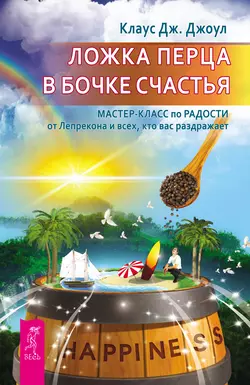 Клаус Дж. Джоул

ЛОЖКА ПЕРЦА В БОЧКЕ СЧАСТЬЯ

МАСТЕР-КЛАСС по РАДОСТИ от Лепрекона и всех, кто вас раздражает

HAPPINESS

ВЕСЬ